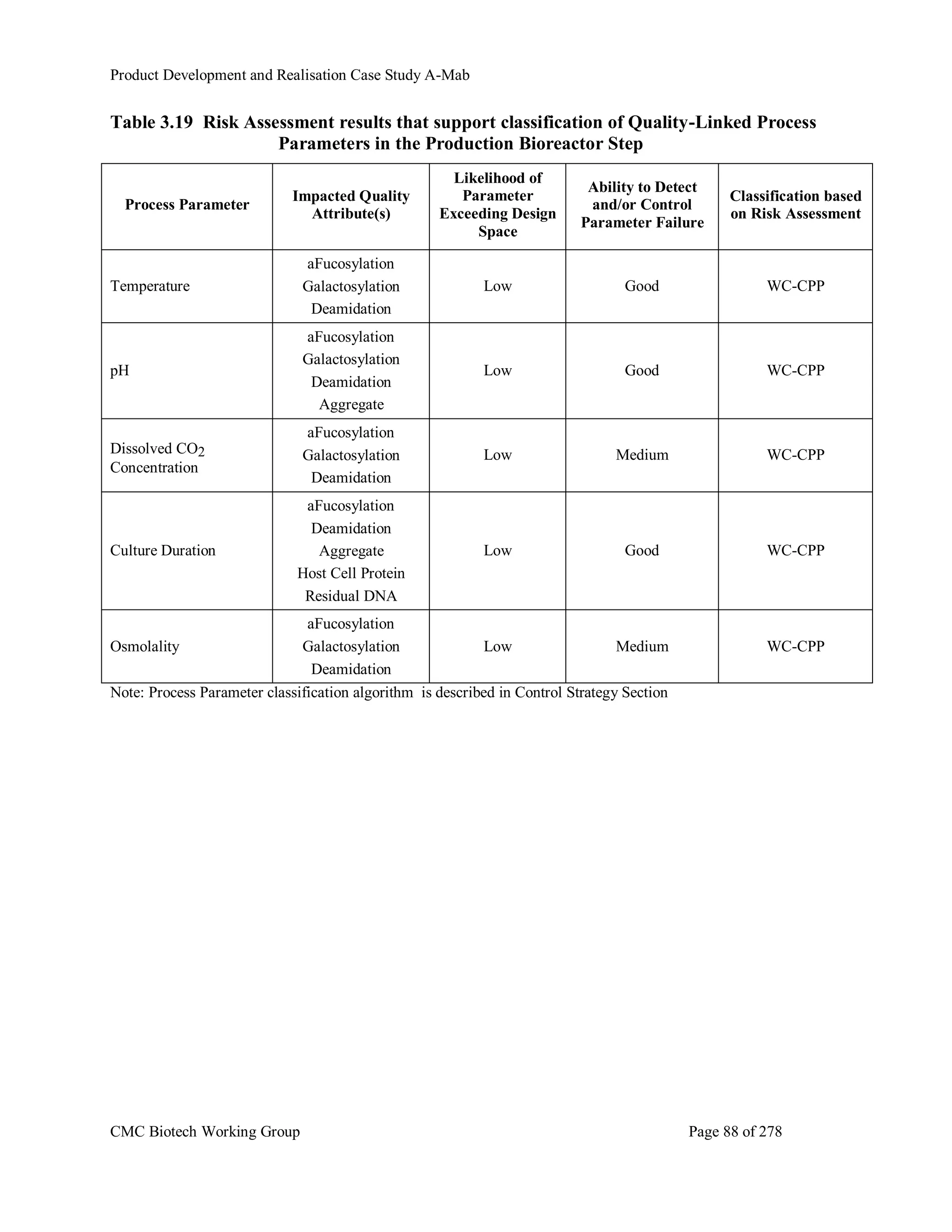 Product Development and Realisation Case Study A-Mab

Table 3.19 Risk Assessment results that support classification of Quality-Linked Process Parameters in the Production Bioreactor Step

| Process Parameter | Impacted Quality Attribute(s) | Likelihood of Parameter Exceeding Design Space | Ability to Detect and/or Control Parameter Failure | Classification based on Risk Assessment |
|---|---|---|---|---|
| Temperature | aFucosylation Galactosylation Deamidation | Low | Good | WC-CPP |
| pH | aFucosylation Galactosylation Deamidation Aggregate | Low | Good | WC-CPP |
| Dissolved $CO_2$ Concentration | aFucosylation Galactosylation Deamidation | Low | Medium | WC-CPP |
| Culture Duration | aFucosylation Deamidation Aggregate Host Cell Protein Residual DNA | Low | Good | WC-CPP |
| Osmolality | aFucosylation Galactosylation Deamidation | Low | Medium | WC-CPP |

Note: Process Parameter classification algorithm is described in Control Strategy Section

CMC Biotech Working Group

Page 88 of 278